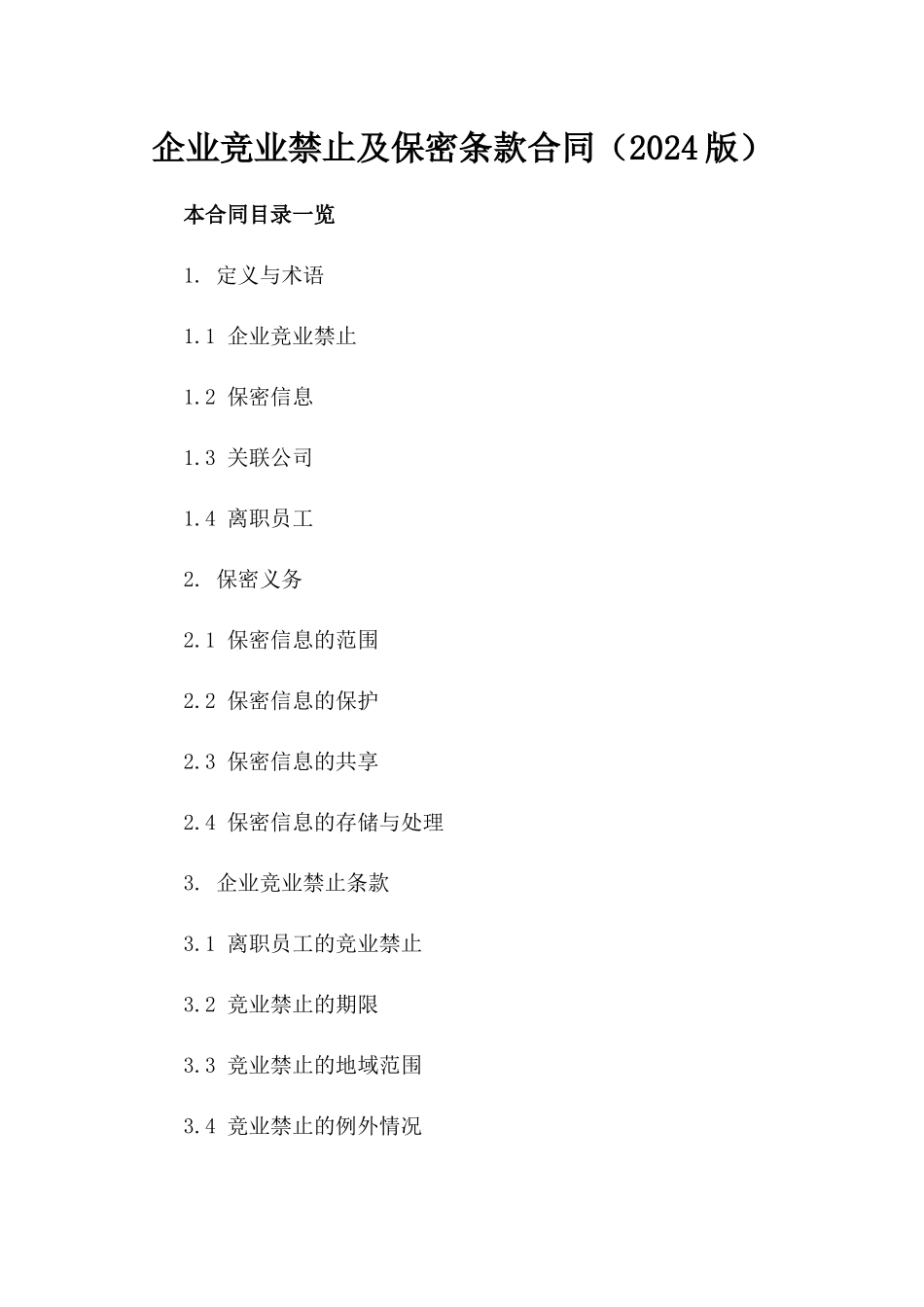 企业竞业禁止及保密条款合同（2024版）

本合同目录一览

1. 定义与术语

1.1 企业竞业禁止

1.2 保密信息

1.3 关联公司

1.4 离职员工

2. 保密义务

2.1 保密信息的范围

2.2 保密信息的保护

2.3 保密信息的共享

2.4 保密信息的存储与处理

3. 企业竞业禁止条款

3.1 离职员工的竞业禁止

3.2 竞业禁止的期限

3.3 竞业禁止的地域范围

3.4 竞业禁止的例外情况